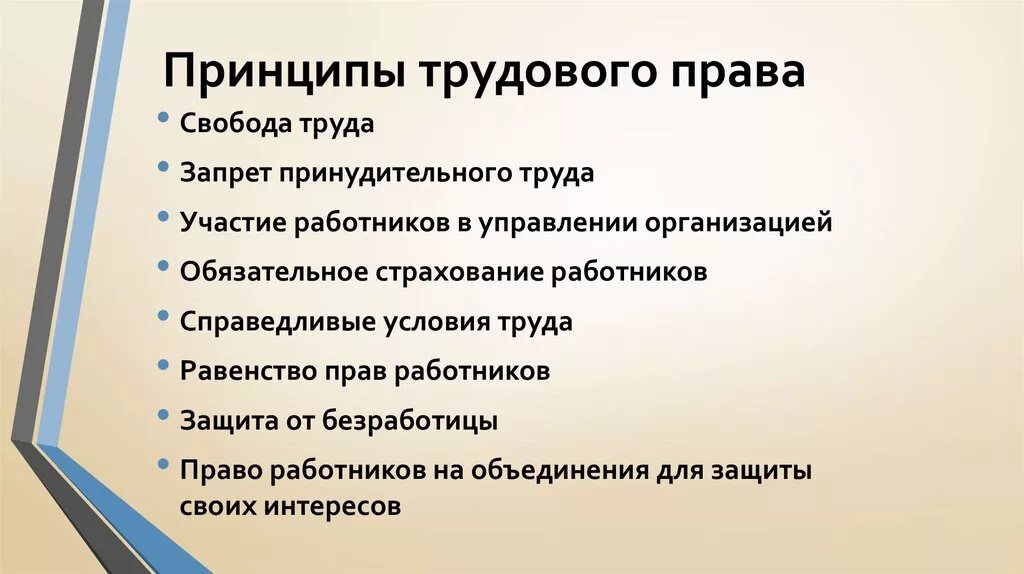 Принципы трудового права

• Свобода труда
• Запрет принудительного труда
• Участие работников в управлении организацией
• Обязательное страхование работников
• Справедливые условия труда
• Равенство прав работников
• Защита от безработицы
• Право работников на объединения для защиты своих интересов